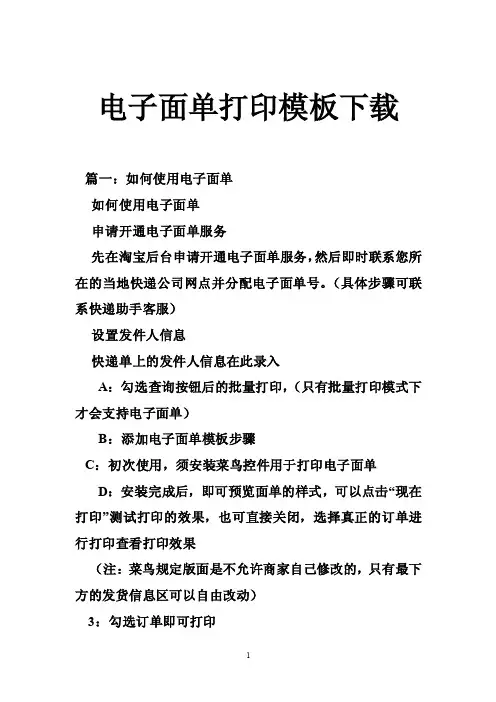 电子面单打印模板下载

篇一：如何使用电子面单

如何使用电子面单

申请开通电子面单服务

先在淘宝后台申请开通电子面单服务，然后即时联系您所在的当地快递公司网点并分配电子面单号。（具体步骤可联系快递助手客服）

设置发件人信息

快递单上的发件人信息在此录入

A：勾选查询按钮后的批量打印，（只有批量打印模式下才会支持电子面单）

B：添加电子面单模板步骤

C：初次使用，须安装菜鸟控件用于打印电子面单

D：安装完成后，即可预览面单的样式，可以点击“现在打印”测试打印的效果，也可直接关闭，选择真正的订单进行打印查看打印效果

（注：菜鸟规定版面是不允许商家自己修改的，只有最下方的发货信息区可以自由改动）

3：勾选订单即可打印

1